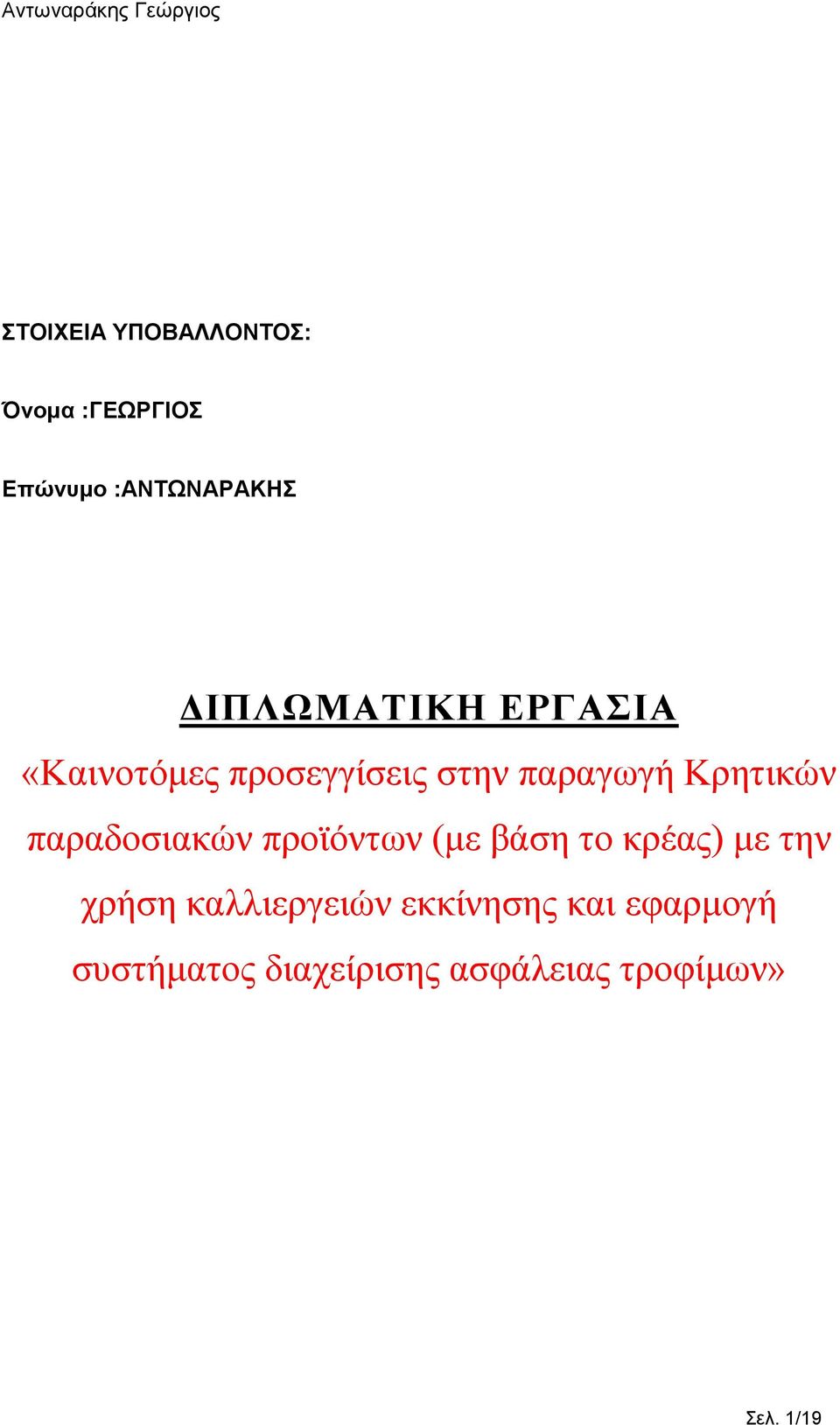 Αντωναράκης Γεώργιος

ΣΤΟΙΧΕΙΑ ΥΠΟΒΑΛΛΟΝΤΟΣ:

Όνομα :ΓΕΩΡΓΙΟΣ

Επώνυμο :ΑΝΤΩΝΑΡΑΚΗΣ

ΔΙΠΛΩΜΑΤΙΚΗ ΕΡΓΑΣΙΑ

«Καινοτόμες προσεγγίσεις στην παραγωγή Κρητικών παραδοσιακών προϊόντων (με βάση το κρέας) με την χρήση καλλιεργειών εκκίνησης και εφαρμογή συστήματος διαχείρισης ασφάλειας τροφίμων»

Σελ. 1/19